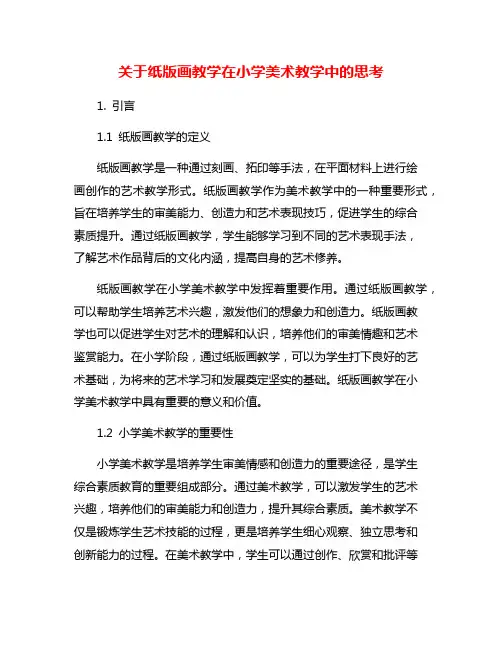 关于纸版画教学在小学美术教学中的思考

1. 引言

1.1 纸版画教学的定义

纸版画教学是一种通过刻画、拓印等手法，在平面材料上进行绘画创作的艺术教学形式。纸版画教学作为美术教学中的一种重要形式，旨在培养学生的审美能力、创造力和艺术表现技巧，促进学生的综合素质提升。通过纸版画教学，学生能够学习到不同的艺术表现手法，了解艺术作品背后的文化内涵，提高自身的艺术修养。

纸版画教学在小学美术教学中发挥着重要作用。通过纸版画教学，可以帮助学生培养艺术兴趣，激发他们的想象力和创造力。纸版画教学也可以促进学生对艺术的理解和认识，培养他们的审美情趣和艺术鉴赏能力。在小学阶段，通过纸版画教学，可以为学生打下良好的艺术基础，为将来的艺术学习和发展奠定坚实的基础。纸版画教学在小学美术教学中具有重要的意义和价值。

1.2 小学美术教学的重要性

小学美术教学是培养学生审美情感和创造力的重要途径，是学生综合素质教育的重要组成部分。通过美术教学，可以激发学生的艺术兴趣，培养他们的审美能力和创造力，提升其综合素质。美术教学不仅是锻炼学生艺术技能的过程，更是培养学生细心观察、独立思考和创新能力的过程。在美术教学中，学生可以通过创作、欣赏和批评等